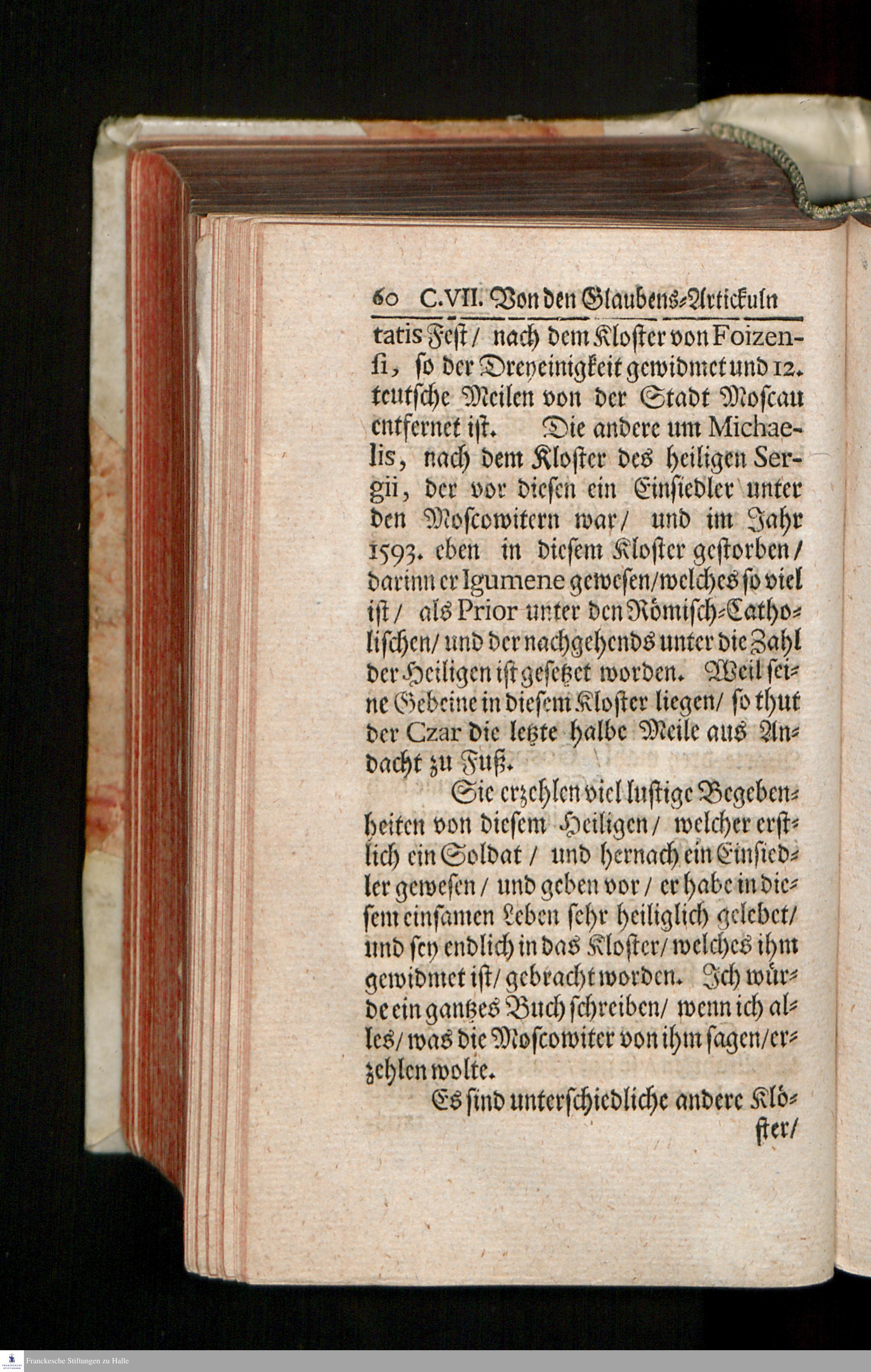 60 C.VII. Von den Glaubens-Artickuln

tatis Fest / nach dem Kloster von Foizensi, so der Dreyeinigkeit gewidmet und 12. teutsche Meilen von der Stadt Moscau entfernet ist. Die andere um Michaelis, nach dem Kloster des heiligen Sergii, der vor diesen ein Einsiedler unter den Moscowitern war / und im Jahr 1593. eben in diesem Kloster gestorben / darinn er Igumene gewesen / welches so viel ist / als Prior unter den Römisch-Catholischen / und der nachgehends unter die Zahl der Heiligen ist gesetzet worden. Weil seine Gebeine in diesem Kloster liegen / so thut der Czar die letzte halbe Meile aus Andacht zu Fuß.

Sie erzehlen viel lustige Begebenheiten von diesem Heiligen / welcher erstlich ein Soldat / und hernach ein Einsiedler gewesen / und geben vor / er habe in diesem einsamen Leben sehr heiliglich gelebet / und sey endlich in das Kloster / welches ihm gewidmet ist / gebracht worden. Ich würde ein gantzes Buch schreiben / wenn ich alles / was die Moscowiter von ihm sagen / erzehlen wolte.

Es sind unterschiedliche andere Klöster /

Franckesche Stiftungen zu Halle